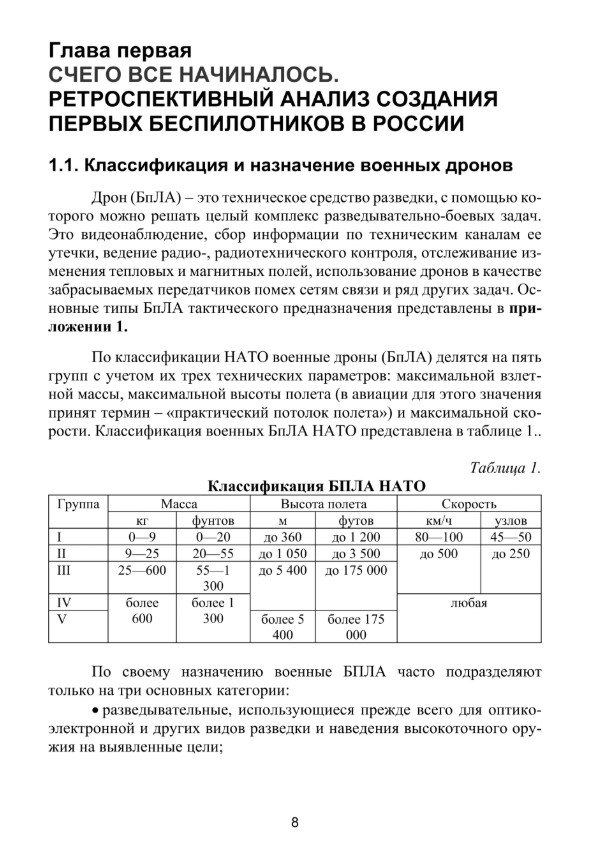 Глава первая
СЧЕГО ВСЕ НАЧИНАЛОСЬ.
РЕТРОСПЕКТИВНЫЙ АНАЛИЗ СОЗДАНИЯ ПЕРВЫХ БЕСПИЛОТНИКОВ В РОССИИ

1.1. Классификация и назначение военных дронов

Дрон (БпЛА) – это техническое средство разведки, с помощью которого можно решать целый комплекс разведывательно-боевых задач. Это видеонаблюдение, сбор информации по техническим каналам ее утечки, ведение радио-, радиотехнического контроля, отслеживание изменения тепловых и магнитных полей, использование дронов в качестве забрасываемых передатчиков помех сетям связи и ряд других задач. Основные типы БпЛА тактического предназначения представлены в приложении 1.

По классификации НАТО военные дроны (БпЛА) делятся на пять групп с учетом их трех технических параметров: максимальной взлетной массы, максимальной высоты полета (в авиации для этого значения принят термин – «практический потолок полета») и максимальной скорости. Классификация военных БпЛА НАТО представлена в таблице 1..

Таблица 1.
Классификация БПЛА НАТО

| Группа | Масса | | Высота полета | | Скорость | |
|---|---|---|---|---|---|---|
| | кг | фунтов | м | футов | км/ч | узлов |
| I | 0—9 | 0—20 | до 360 | до 1 200 | 80—100 | 45—50 |
| II | 9—25 | 20—55 | до 1 050 | до 3 500 | до 500 | до 250 |
| III | 25—600 | 55—1 300 | до 5 400 | до 175 000 | | |
| IV | более 600 | более 1 300 | | | любая | |
| V | | | более 5 400 | более 175 000 | | |

По своему назначению военные БПЛА часто подразделяют только на три основных категории:
• разведывательные, использующиеся прежде всего для оптико-электронной и других видов разведки и наведения высокоточного оружия на выявленные цели;

8